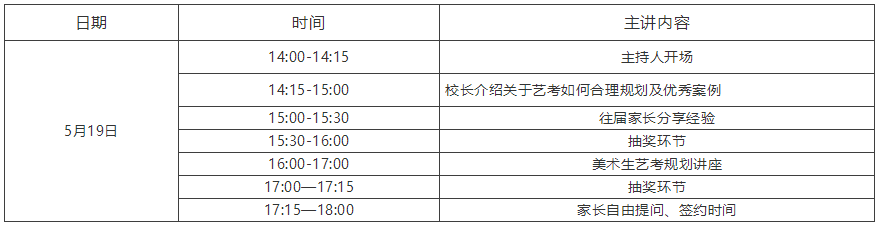 | 日期 | 时间 | 主讲内容 |
|---|---|---|
| 5月19日 | 14:00-14:15 | 主持人开场 |
| | 14:15-15:00 | 校长介绍关于艺考如何合理规划及优秀案例 |
| | 15:00-15:30 | 往届家长分享经验 |
| | 15:30-16:00 | 抽奖环节 |
| | 16:00-17:00 | 美术生艺考规划讲座 |
| | 17:00—17:15 | 抽奖环节 |
| | 17:15—18:00 | 家长自由提问、签约时间 |